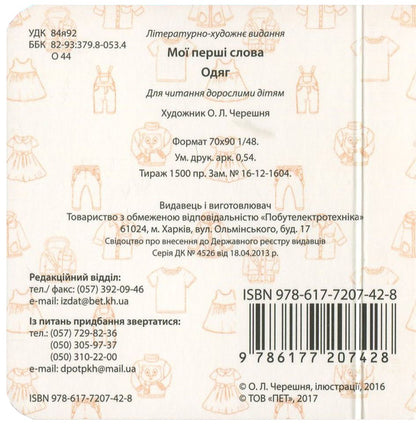 УДК 84я92
ББК 82-93:379.8-053.4
О 44

Літературно-художнє видання

Мої перші слова

Одяг

Для читання дорослими дітям

Художник О. Л. Черешня

Формат 70х90 1/48.
Ум. друк. арк. 0,54.
Тираж 1500 пр. Зам. № 16-12-1604.

Видавець і виготовлювач
Товариство з обмеженою відповідальністю «Побутелектротехніка»
61024, м. Харків, вул. Ольмінського, буд. 17
Свідоцтво про внесення до Державного реєстру видавців
Серія ДК № 4526 від 18.04.2013 р.

Редакційний відділ:
тел./ факс: (057) 392-09-46
e-mail: izdat@bet.kh.ua

Із питань придбання звертатися:
тел.: (057) 729-82-36
(050) 305-97-37
(050) 310-22-00
e-mail: dpotpkh@mail.ua

ISBN 978-617-7207-42-8

ISBN 978-617-7207-42-8

9 786177 207428

© О. Л. Черешня, ілюстрації, 2016
© ТОВ «ПЕТ», 2017